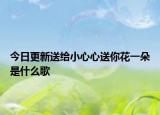 今日更新送给小心心送你花一朵是什么歌